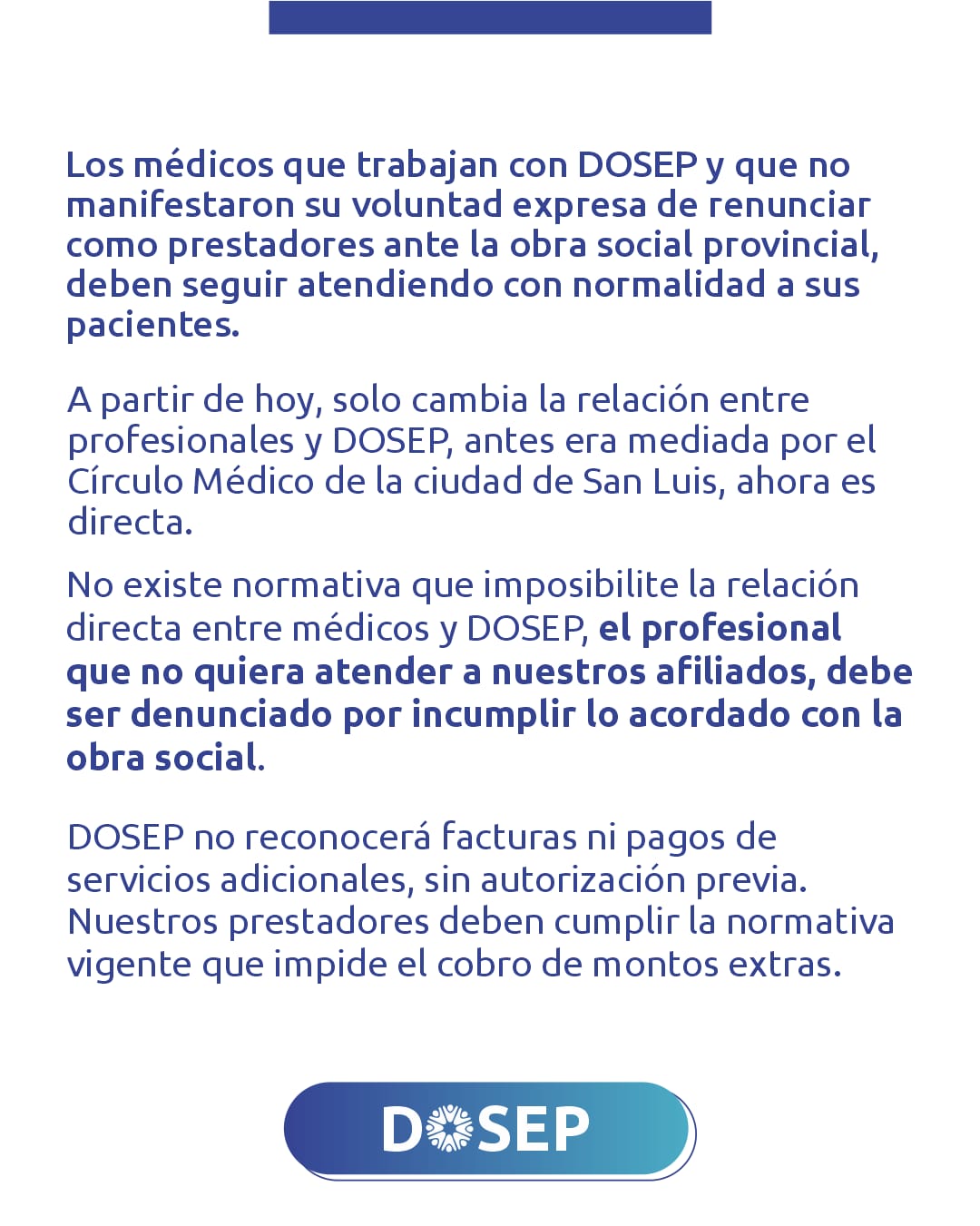 Los médicos que trabajan con DOSEP y que no manifestaron su voluntad expresa de renunciar como prestadores ante la obra social provincial, deben seguir atendiendo con normalidad a sus pacientes.

A partir de hoy, solo cambia la relación entre profesionales y DOSEP, antes era mediada por el Círculo Médico de la ciudad de San Luis, ahora es directa.

No existe normativa que imposibilite la relación directa entre médicos y DOSEP, el profesional que no quiera atender a nuestros afiliados, debe ser denunciado por incumplir lo acordado con la obra social.

DOSEP no reconocerá facturas ni pagos de servicios adicionales, sin autorización previa. Nuestros prestadores deben cumplir la normativa vigente que impide el cobro de montos extras.

DOSEP